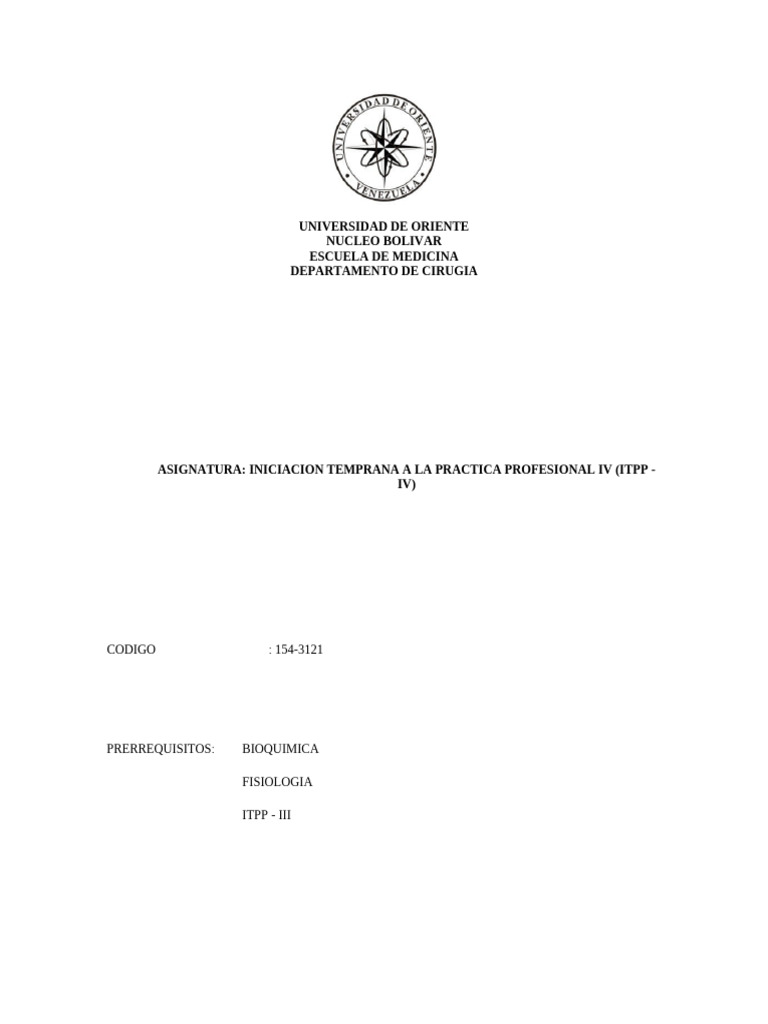 UNIVERSIDAD DE ORIENTE
VENEZUELA

UNIVERSIDAD DE ORIENTE
NUCLEO BOLIVAR
ESCUELA DE MEDICINA
DEPARTAMENTO DE CIRUGIA

ASIGNATURA: INICIACION TEMPRANA A LA PRACTICA PROFESIONAL IV (ITPP - IV)

CODIGO : 154-3121

PRERREQUISITOS: BIOQUIMICA

FISIOLOGIA

ITPP - III